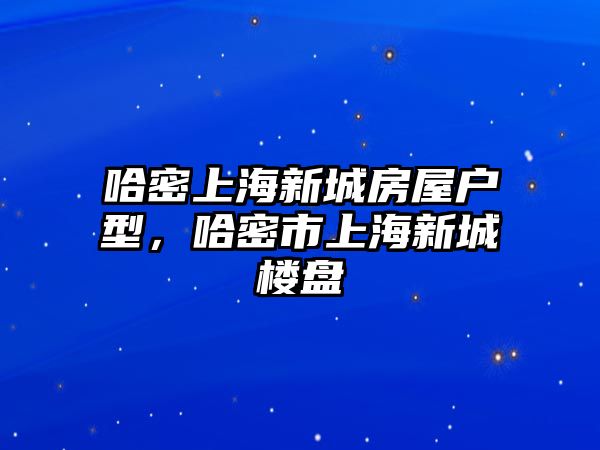 哈密上海新城房屋户型，哈密市上海新城楼盘